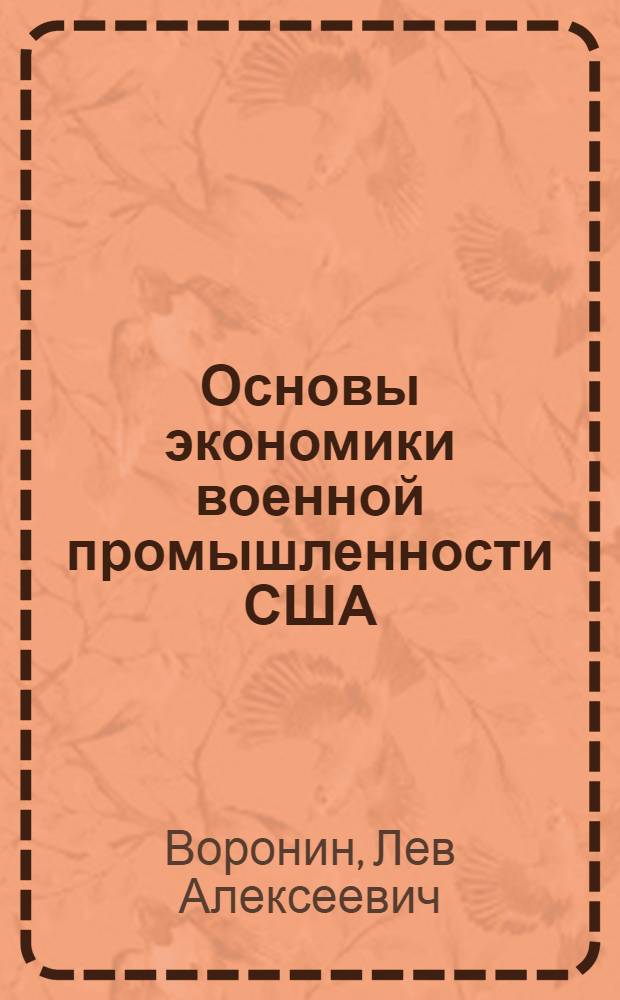 Основы экономики военной промышленности США

Воронин, Лев Алексеевич